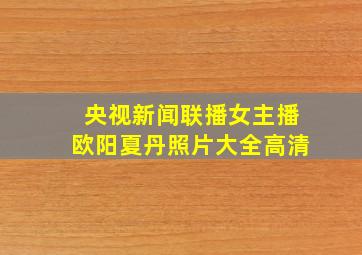 央视新闻联播女主播
欧阳夏丹照片大全高清